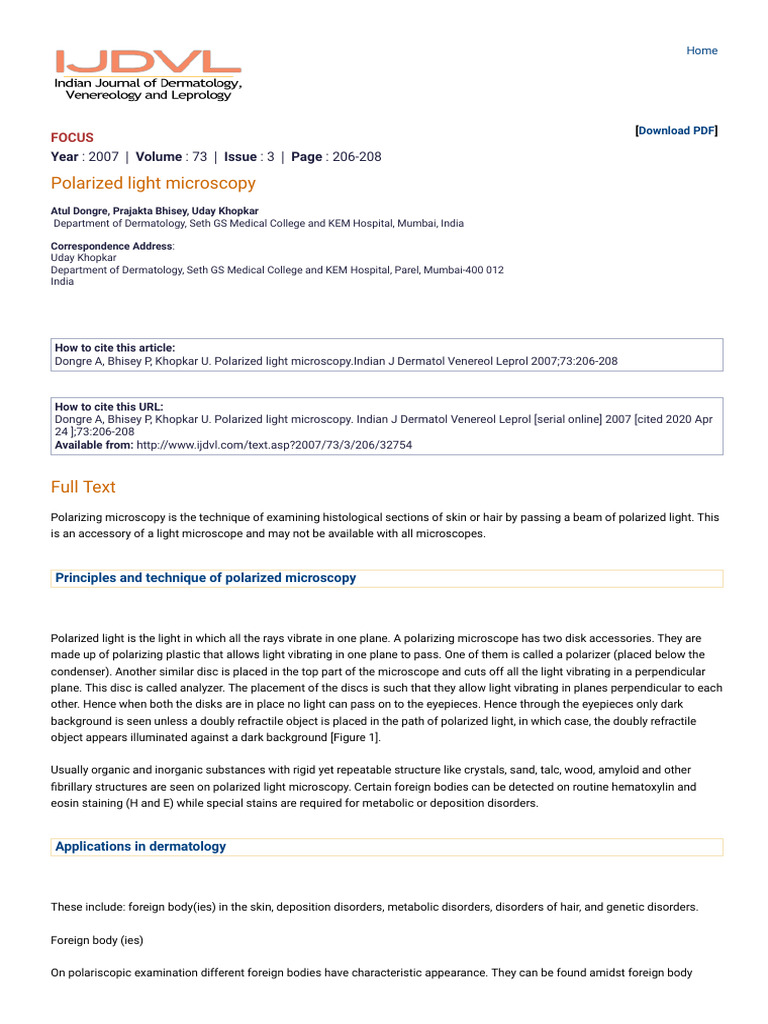 IJDVL
Indian Journal of Dermatology, Venereology and Leprology

Home

FOCUS

[Download PDF]

Year : 2007 | Volume : 73 | Issue : 3 | Page : 206-208

Polarized light microscopy

Atul Dongre, Prajakta Bhisey, Uday Khopkar
Department of Dermatology, Seth GS Medical College and KEM Hospital, Mumbai, India

Correspondence Address:
Uday Khopkar
Department of Dermatology, Seth GS Medical College and KEM Hospital, Parel, Mumbai-400 012
India

How to cite this article:
Dongre A, Bhisey P, Khopkar U. Polarized light microscopy.Indian J Dermatol Venereol Leprol 2007;73:206-208

How to cite this URL:
Dongre A, Bhisey P, Khopkar U. Polarized light microscopy. Indian J Dermatol Venereol Leprol [serial online] 2007 [cited 2020 Apr 24 ];73:206-208
Available from: http://www.ijdvl.com/text.asp?2007/73/3/206/32754

Full Text

Polarizing microscopy is the technique of examining histological sections of skin or hair by passing a beam of polarized light. This is an accessory of a light microscope and may not be available with all microscopes.

Principles and technique of polarized microscopy

Polarized light is the light in which all the rays vibrate in one plane. A polarizing microscope has two disk accessories. They are made up of polarizing plastic that allows light vibrating in one plane to pass. One of them is called a polarizer (placed below the condenser). Another similar disc is placed in the top part of the microscope and cuts off all the light vibrating in a perpendicular plane. This disc is called analyzer. The placement of the discs is such that they allow light vibrating in planes perpendicular to each other. Hence when both the disks are in place no light can pass on to the eyepieces. Hence through the eyepieces only dark background is seen unless a doubly refractile object is placed in the path of polarized light, in which case, the doubly refractile object appears illuminated against a dark background [Figure 1].

Usually organic and inorganic substances with rigid yet repeatable structure like crystals, sand, talc, wood, amyloid and other fibrillary structures are seen on polarized light microscopy. Certain foreign bodies can be detected on routine hematoxylin and eosin staining (H and E) while special stains are required for metabolic or deposition disorders.

Applications in dermatology

These include: foreign body(ies) in the skin, deposition disorders, metabolic disorders, disorders of hair, and genetic disorders.

Foreign body (ies)

On polariscopic examination different foreign bodies have characteristic appearance. They can be found amidst foreign body